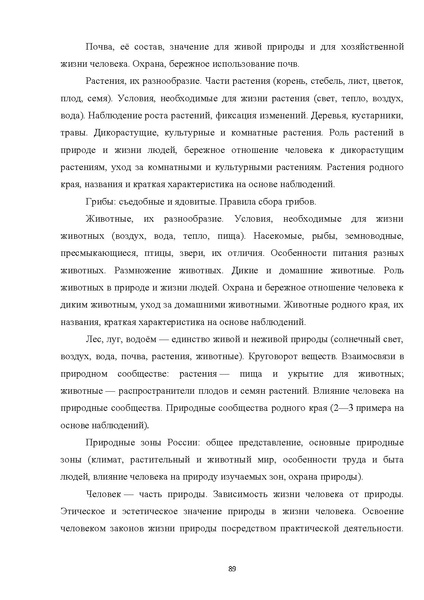 Почва, её состав, значение для живой природы и для хозяйственной жизни человека. Охрана, бережное использование почв.

Растения, их разнообразие. Части растения (корень, стебель, лист, цветок, плод, семя). Условия, необходимые для жизни растения (свет, тепло, воздух, вода). Наблюдение роста растений, фиксация изменений. Деревья, кустарники, травы. Дикорастущие, культурные и комнатные растения. Роль растений в природе и жизни людей, бережное отношение человека к дикорастущим растениям, уход за комнатными и культурными растениям. Растения родного края, названия и краткая характеристика на основе наблюдений.

Грибы: съедобные и ядовитые. Правила сбора грибов.

Животные, их разнообразие. Условия, необходимые для жизни животных (воздух, вода, тепло, пища). Насекомые, рыбы, земноводные, пресмыкающиеся, птицы, звери, их отличия. Особенности питания разных животных. Размножение животных. Дикие и домашние животные. Роль животных в природе и жизни людей. Охрана и бережное отношение человека к диким животным, уход за домашними животными. Животные родного края, их названия, краткая характеристика на основе наблюдений.

Лес, луг, водоём — единство живой и неживой природы (солнечный свет, воздух, вода, почва, растения, животные). Круговорот веществ. Взаимосвязи в природном сообществе: растения — пища и укрытие для животных; животные — распространители плодов и семян растений. Влияние человека на природные сообщества. Природные сообщества родного края (2—3 примера на основе наблюдений).

Природные зоны России: общее представление, основные природные зоны (климат, растительный и животный мир, особенности труда и быта людей, влияние человека на природу изучаемых зон, охрана природы).

Человек — часть природы. Зависимость жизни человека от природы. Этическое и эстетическое значение природы в жизни человека. Освоение человеком законов жизни природы посредством практической деятельности.

89